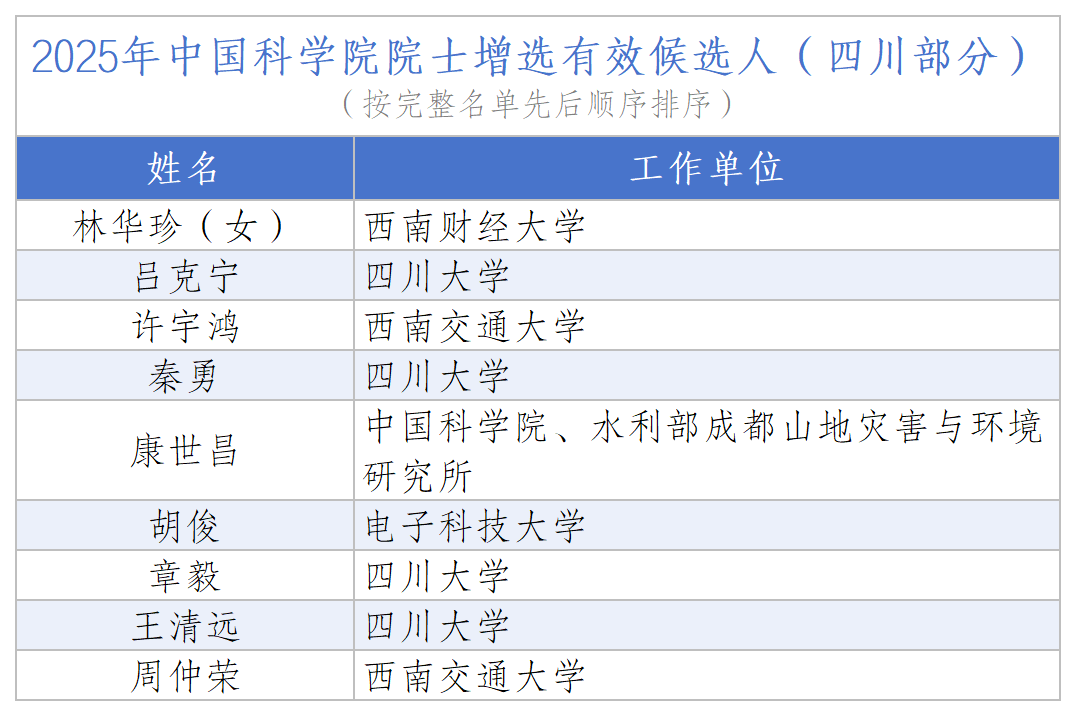 2025年中国科学院院士增选有效候选人（四川部分）
（按完整名单先后顺序排序）

| 姓名 | 工作单位 |
|---|---|
| 林华珍（女） | 西南财经大学 |
| 吕克宁 | 四川大学 |
| 许宇鸿 | 西南交通大学 |
| 秦勇 | 四川大学 |
| 康世昌 | 中国科学院、水利部成都山地灾害与环境研究所 |
| 胡俊 | 电子科技大学 |
| 章毅 | 四川大学 |
| 王清远 | 四川大学 |
| 周仲荣 | 西南交通大学 |